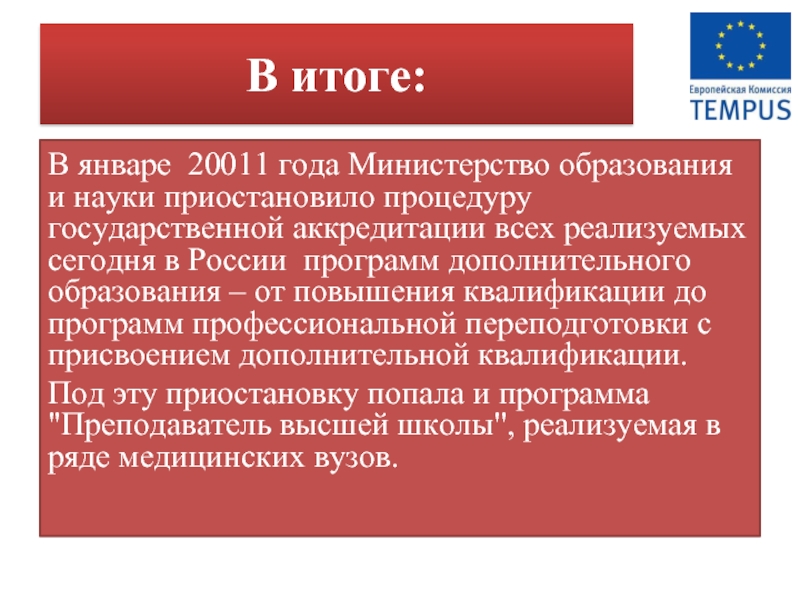 В итоге:

Европейская Комиссия
TEMPUS

В январе 20011 года Министерство образования и науки приостановило процедуру государственной аккредитации всех реализуемых сегодня в России программ дополнительного образования – от повышения квалификации до программ профессиональной переподготовки с присвоением дополнительной квалификации.

Под эту приостановку попала и программа "Преподаватель высшей школы", реализуемая в ряде медицинских вузов.